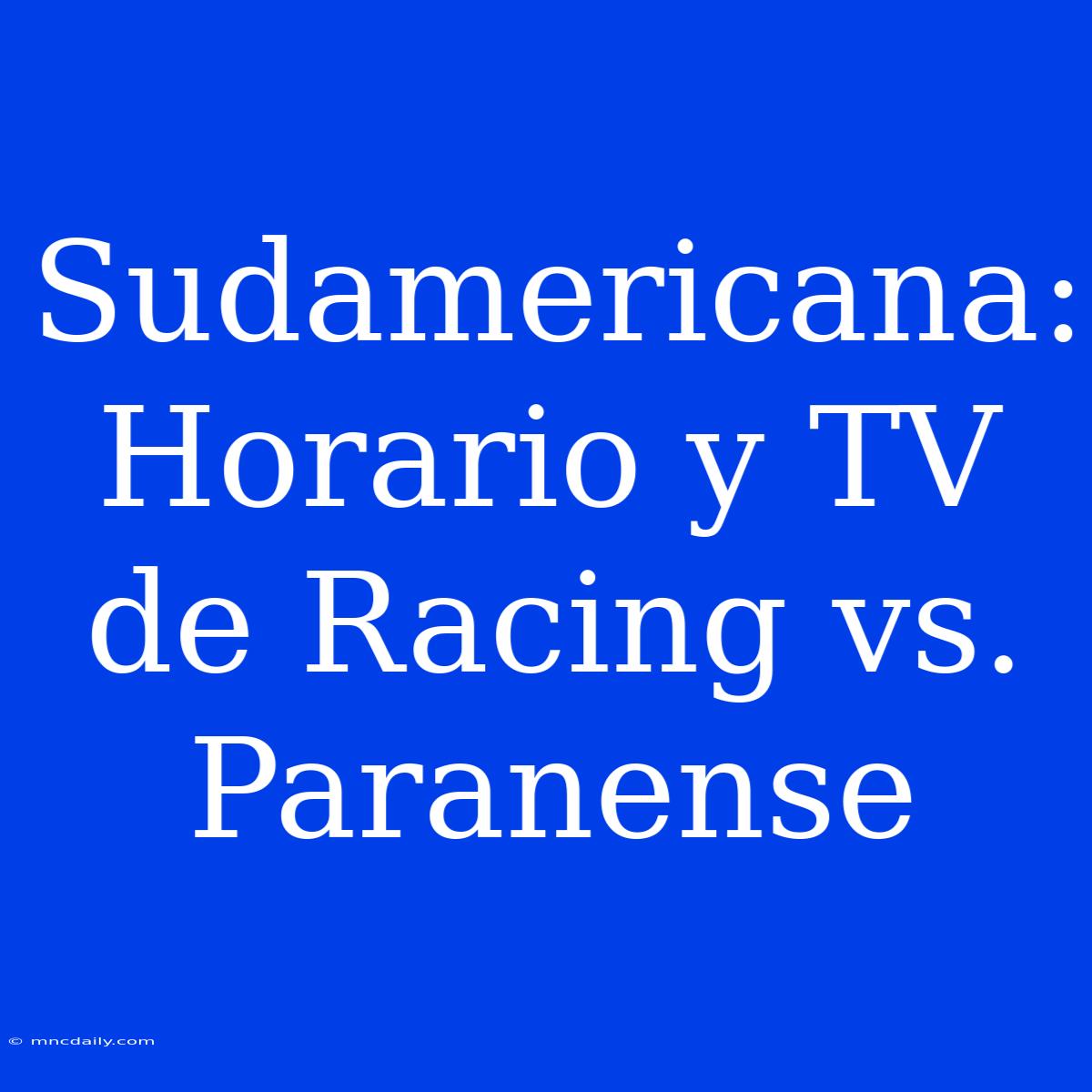 Sudamericana: Horario y TV de Racing vs. Paranense

© mncdaily.com